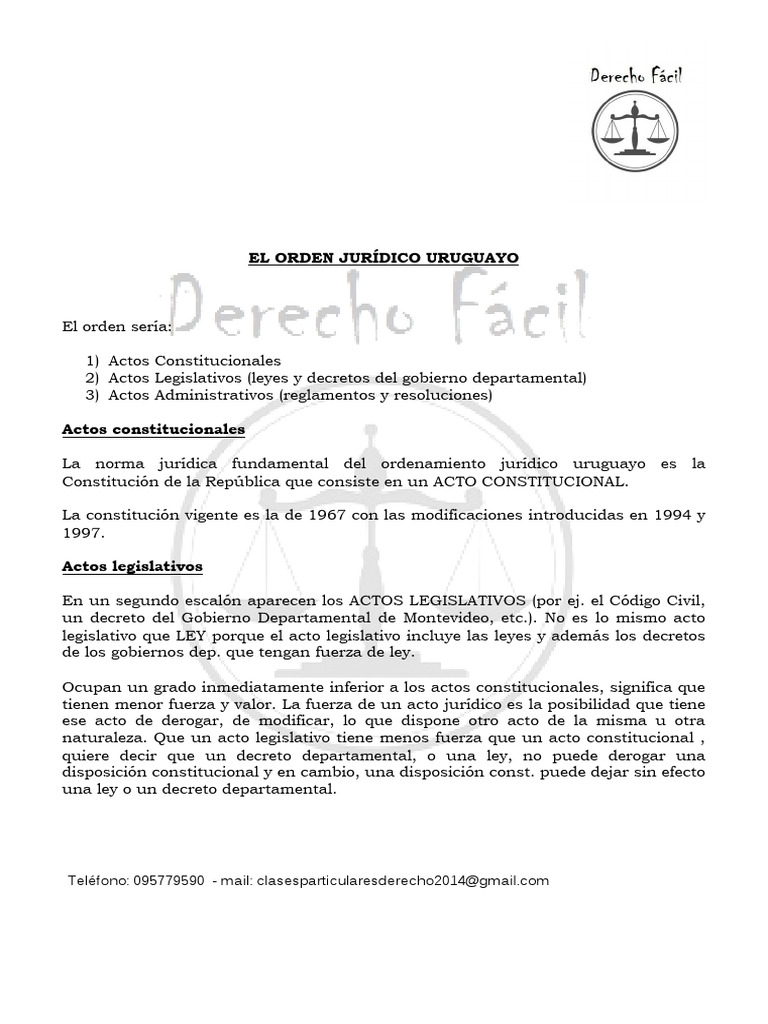 Derecho Fácil

EL ORDEN JURÍDICO URUGUAYO

Derecho Fácil

El orden sería:

1) Actos Constitucionales
2) Actos Legislativos (leyes y decretos del gobierno departamental)
3) Actos Administrativos (reglamentos y resoluciones)

Actos constitucionales

La norma jurídica fundamental del ordenamiento jurídico uruguayo es la Constitución de la República que consiste en un ACTO CONSTITUCIONAL.

La constitución vigente es la de 1967 con las modificaciones introducidas en 1994 y 1997.

Actos legislativos

En un segundo escalón aparecen los ACTOS LEGISLATIVOS (por ej. el Código Civil, un decreto del Gobierno Departamental de Montevideo, etc.). No es lo mismo acto legislativo que LEY porque el acto legislativo incluye las leyes y además los decretos de los gobiernos dep. que tengan fuerza de ley.

Ocupan un grado inmediatamente inferior a los actos constitucionales, significa que tienen menor fuerza y valor. La fuerza de un acto jurídico es la posibilidad que tiene ese acto de derogar, de modificar, lo que dispone otro acto de la misma u otra naturaleza. Que un acto legislativo tiene menos fuerza que un acto constitucional , quiere decir que un decreto departamental, o una ley, no puede derogar una disposición constitucional y en cambio, una disposición const. puede dejar sin efecto una ley o un decreto departamental.

Teléfono: 095779590 - mail: clasesparticularesderecho2014@gmail.com